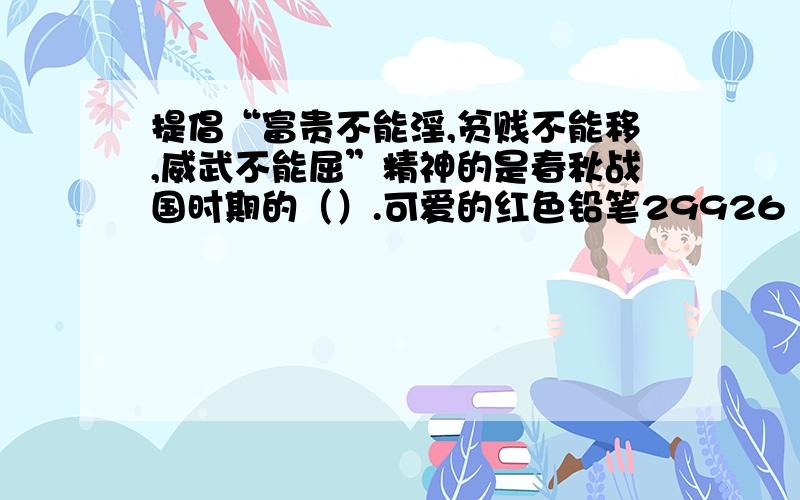 提倡“富贵不能淫,贫贱不能移,威武不能屈”精神的是春秋战国时期的（）.可爱的红色铅笔29926